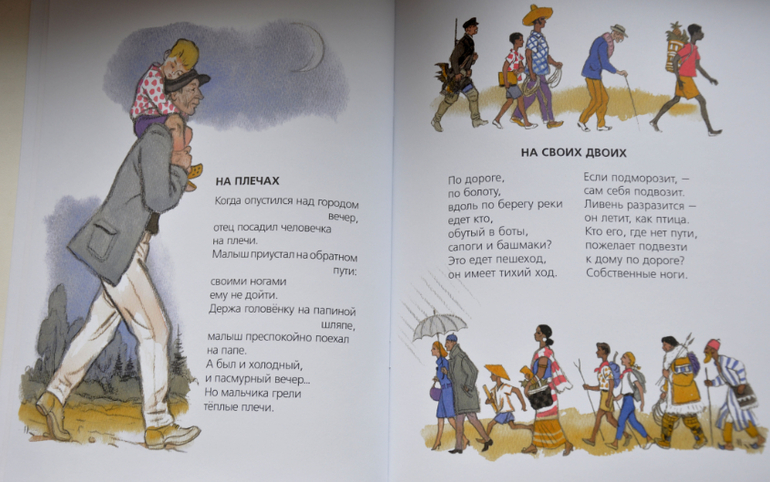 НА ПЛЕЧАХ

Когда опустился над городом
вечер,
отец посадил человечка
на плечи.
Малыш приустал на обратном
пути:
своими ногами
ему не дойти.
Держа головёнку на папиной
шляпе,
малыш преспокойно поехал
на папе.
А был и холодный,
и пасмурный вечер...
Но мальчика грели
тёплые плечи.

НА СВОИХ ДВОИХ

По дороге,
по болоту,
вдоль по берегу реки
едет кто,
обутый в боты,
сапоги и башмаки?
Это едет пешеход,
он имеет тихий ход.

Если подморозит, —
сам себя подвозит.
Ливень разразится —
он летит, как птица.
Кто его, где нет пути,
пожелает подвезти
к дому по дороге?
Собственные ноги.